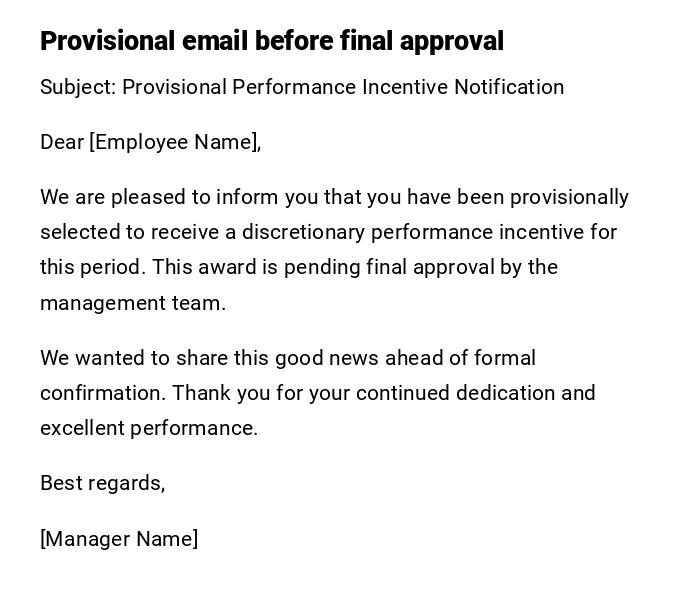 Provisional email before final approval

Subject: Provisional Performance Incentive Notification

Dear [Employee Name],

We are pleased to inform you that you have been provisionally selected to receive a discretionary performance incentive for this period. This award is pending final approval by the management team.

We wanted to share this good news ahead of formal confirmation. Thank you for your continued dedication and excellent performance.

Best regards,

[Manager Name]